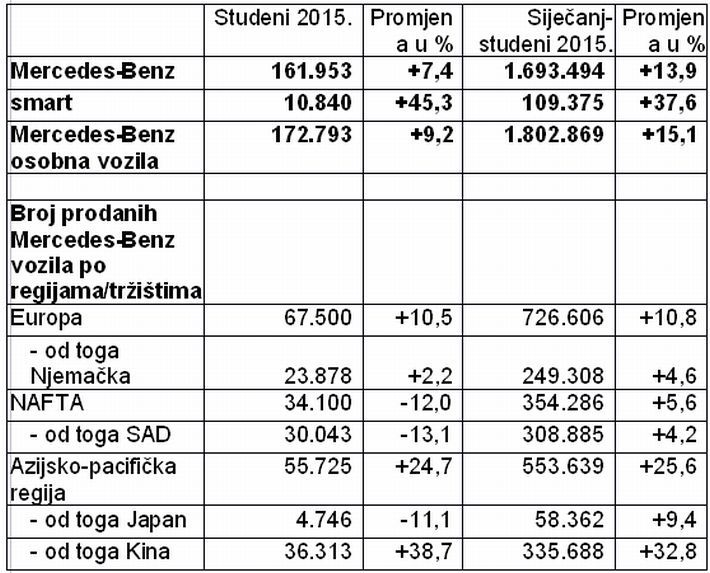 |  | Studeni 2015. | Promjena u % | Siječanj-studeni 2015. | Promjena u % |
|---|---|---|---|---|
| **Mercedes-Benz** | **161.953** | **+7,4** | **1.693.494** | **+13,9** |
| **smart** | **10.840** | **+45,3** | **109.375** | **+37,6** |
| **Mercedes-Benz osobna vozila** | **172.793** | **+9,2** | **1.802.869** | **+15,1** |
|  |  |  |  |  |
| **Broj prodanih Mercedes-Benz vozila po regijama/tržištima** |  |  |  |  |
| Europa | 67.500 | +10,5 | 726.606 | +10,8 |
| - od toga Njemačka | 23.878 | +2,2 | 249.308 | +4,6 |
| NAFTA | 34.100 | -12,0 | 354.286 | +5,6 |
| - od toga SAD | 30.043 | -13,1 | 308.885 | +4,2 |
| Azijsko-pacifička regija | 55.725 | +24,7 | 553.639 | +25,6 |
| - od toga Japan | 4.746 | -11,1 | 58.362 | +9,4 |
| - od toga Kina | 36.313 | +38,7 | 335.688 | +32,8 |